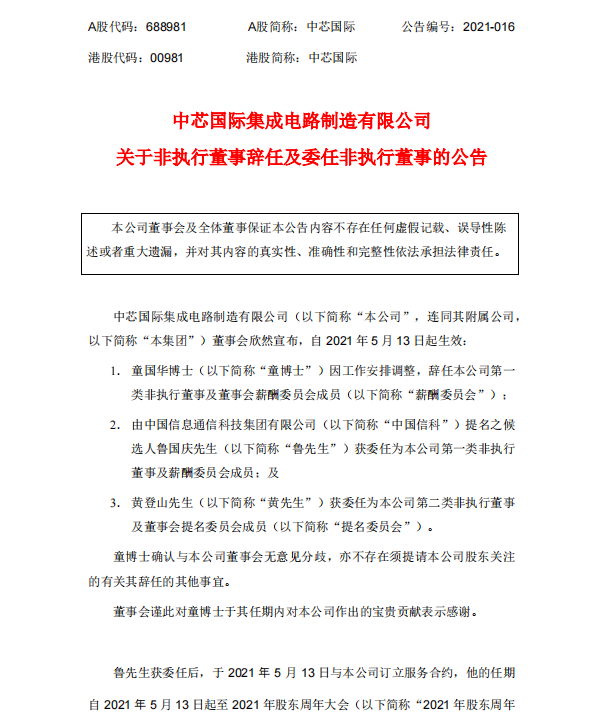 A股代码：688981　　A股简称：中芯国际　　公告编号：2021-016

港股代码：00981　　港股简称：中芯国际

中芯国际集成电路制造有限公司
关于非执行董事辞任及委任非执行董事的公告

本公司董事会及全体董事保证本公告内容不存在任何虚假记载、误导性陈述或者重大遗漏，并对其内容的真实性、准确性和完整性依法承担法律责任。

中芯国际集成电路制造有限公司（以下简称“本公司”，连同其附属公司，以下简称“本集团”）董事会欣然宣布，自 2021 年 5 月 13 日起生效：

1. 童国华博士（以下简称“童博士”）因工作安排调整，辞任本公司第一类非执行董事及董事会薪酬委员会成员（以下简称“薪酬委员会”）；

2. 由中国信息通信科技集团有限公司（以下简称“中国信科”）提名之候选人鲁国庆先生（以下简称“鲁先生”）获委任为本公司第一类非执行董事及薪酬委员会成员；及

3. 黄登山先生（以下简称“黄先生”）获委任为本公司第二类非执行董事及董事会提名委员会成员（以下简称“提名委员会”）。

童博士确认与本公司董事会无意见分歧，亦不存在须提请本公司股东关注的有关其辞任的其他事宜。

董事会谨此对童博士于其任期内对本公司作出的宝贵贡献表示感谢。

鲁先生获委任后，于 2021 年 5 月 13 日与本公司订立服务合约，他的任期自 2021 年 5 月 13 日起至 2021 年股东周年大会（以下简称“2021 年股东周年